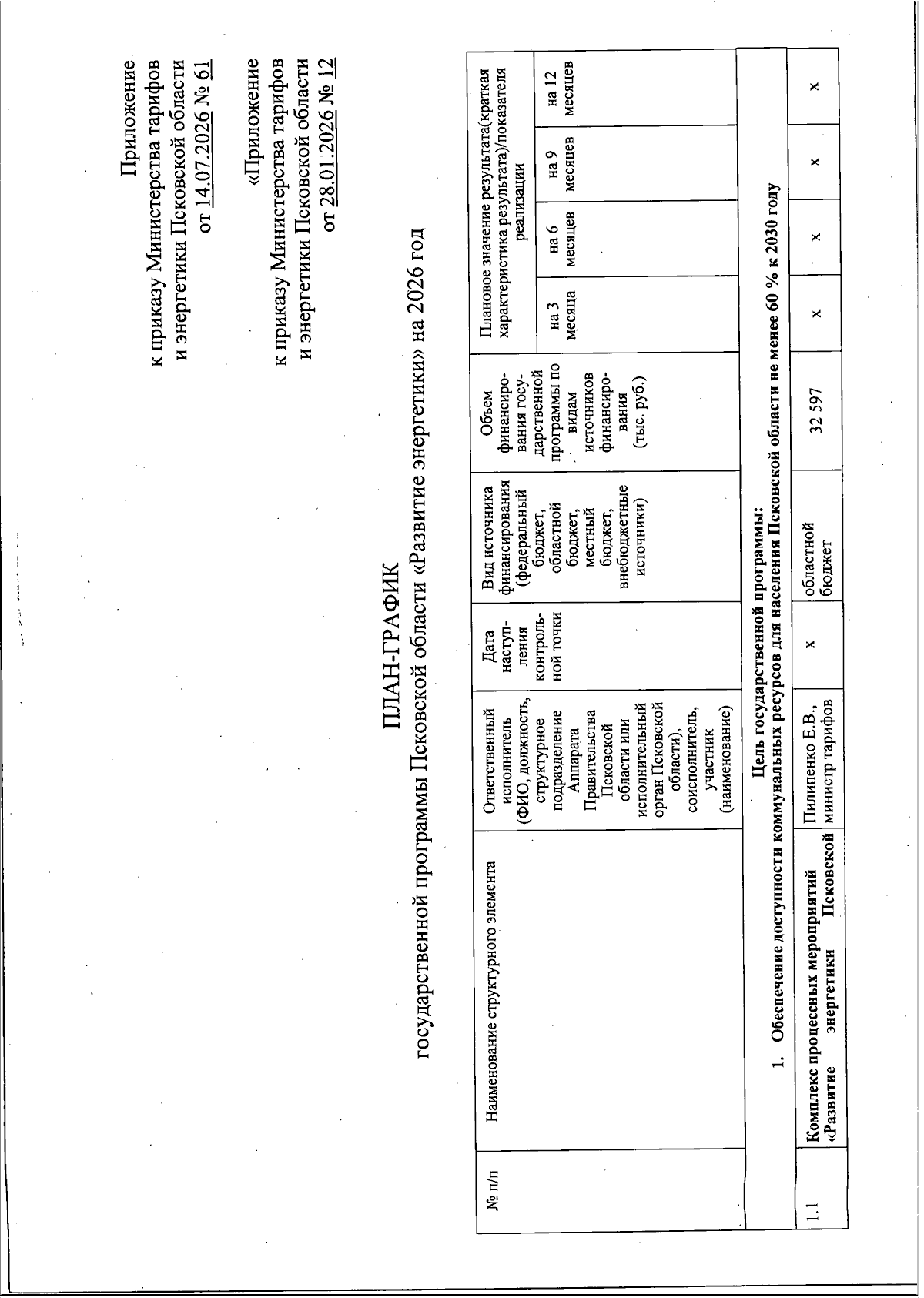 Приложение
к приказу Министерства тарифов и энергетики Псковской области
от 14.07.2026 № 61

«Приложение
к приказу Министерства тарифов и энергетики Псковской области
от 28.01.2026 № 12

ПЛАН-ГРАФИК
государственной программы Псковской области «Развитие энергетики» на 2026 год

| № п/п | Наименование структурного элемента | Ответственный исполнитель (ФИО, должность, структурное подразделение Аппарата Правительства Псковской области или исполнительный орган Псковской области), соисполнитель, участник (наименование) | Дата наступления контрольной точки | Вид источника финансирования (федеральный бюджет, областной бюджет, местный бюджет, внебюджетные источники) | Объем финансирования государственной программы по видам источников финансирования (тыс. руб.) | Плановое значение результата(краткая характеристика результата)/показателя реализации на 3 месяца | на 6 месяцев | на 9 месяцев | на 12 месяцев |
|---|---|---|---|---|---|---|---|---|---|
| Цель государственной программы: 1. Обеспечение доступности коммунальных ресурсов для населения Псковской области не менее 60 % к 2030 году | | | | | | | | | |
| 1.1 | Комплекс процессных мероприятий «Развитие энергетики Псковской | Пилипенко Е.В., министр тарифов | х | областной бюджет | 32 597 | х | х | х | х |